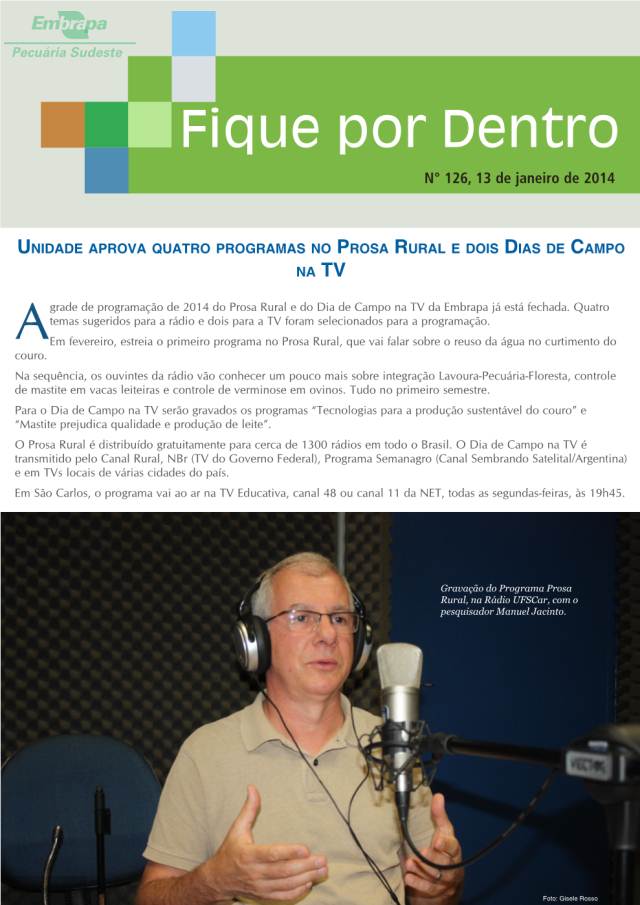 Embrapa
Pecuária Sudeste

Fique por Dentro

Nº 126, 13 de janeiro de 2014

Unidade aprova quatro programas no Prosa Rural e dois Dias de Campo na TV

A grade de programação de 2014 do Prosa Rural e do Dia de Campo na TV da Embrapa já está fechada. Quatro temas sugeridos para a rádio e dois para a TV foram selecionados para a programação.

Em fevereiro, estreia o primeiro programa no Prosa Rural, que vai falar sobre o reuso da água no curtimento do couro.

Na sequência, os ouvintes da rádio vão conhecer um pouco mais sobre integração Lavoura-Pecuária-Floresta, controle de mastite em vacas leiteiras e controle de verminose em ovinos. Tudo no primeiro semestre.

Para o Dia de Campo na TV serão gravados os programas "Tecnologias para a produção sustentável do couro" e "Mastite prejudica qualidade e produção de leite".

O Prosa Rural é distribuído gratuitamente para cerca de 1300 rádios em todo o Brasil. O Dia de Campo na TV é transmitido pelo Canal Rural, NBr (TV do Governo Federal), Programa Semanagro (Canal Sembrando Satelital/Argentina) e em TVs locais de várias cidades do país.

Em São Carlos, o programa vai ao ar na TV Educativa, canal 48 ou canal 11 da NET, todas as segundas-feiras, às 19h45.

Gravação do Programa Prosa Rural, na Rádio UFSCar, com o pesquisador Manuel Jacinto.

Foto: Gisele Rosso